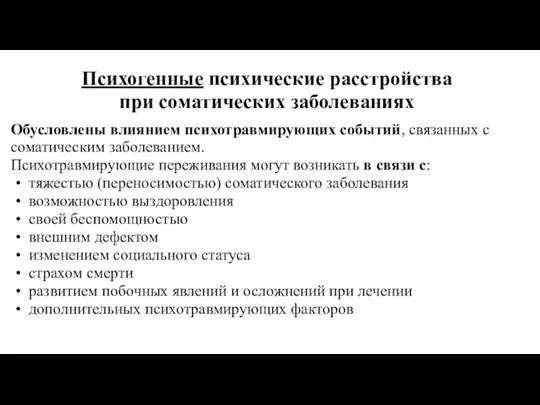 Психогенные психические расстройства при соматических заболеваниях

Обусловлены влиянием психотравмирующих событий, связанных с соматическим заболеванием.
Психотравмирующие переживания могут возникать в связи с:
• тяжестью (переносимостью) соматического заболевания
• возможностью выздоровления
• своей беспомощностью
• внешним дефектом
• изменением социального статуса
• страхом смерти
• развитием побочных явлений и осложнений при лечении
• дополнительных психотравмирующих факторов